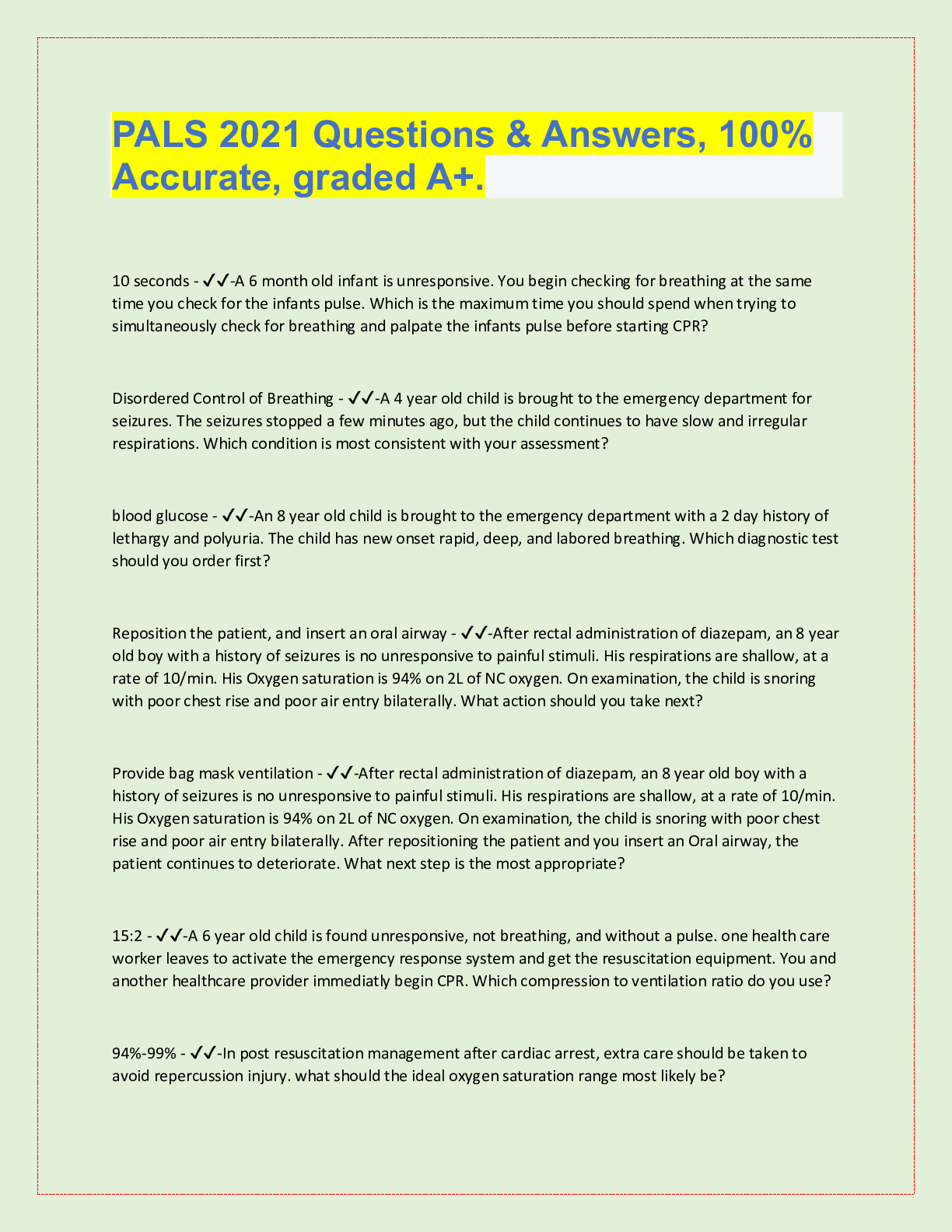 PALS 2021 Questions & Answers, 100% Accurate, graded A+.

10 seconds - ✓✓-A 6 month old infant is unresponsive. You begin checking for breathing at the same time you check for the infants pulse. Which is the maximum time you should spend when trying to simultaneously check for breathing and palpate the infants pulse before starting CPR?

Disordered Control of Breathing - ✓✓-A 4 year old child is brought to the emergency department for seizures. The seizures stopped a few minutes ago, but the child continues to have slow and irregular respirations. Which condition is most consistent with your assessment?

blood glucose - ✓✓-An 8 year old child is brought to the emergency department with a 2 day history of lethargy and polyuria. The child has new onset rapid, deep, and labored breathing. Which diagnostic test should you order first?

Reposition the patient, and insert an oral airway - ✓✓-After rectal administration of diazepam, an 8 year old boy with a history of seizures is no unresponsive to painful stimuli. His respirations are shallow, at a rate of 10/min. His Oxygen saturation is 94% on 2L of NC oxygen. On examination, the child is snoring with poor chest rise and poor air entry bilaterally. What action should you take next?

Provide bag mask ventilation - ✓✓-After rectal administration of diazepam, an 8 year old boy with a history of seizures is no unresponsive to painful stimuli. His respirations are shallow, at a rate of 10/min. His Oxygen saturation is 94% on 2L of NC oxygen. On examination, the child is snoring with poor chest rise and poor air entry bilaterally. After repositioning the patient and you insert an Oral airway, the patient continues to deteriorate. What next step is the most appropriate?

15:2 - ✓✓-A 6 year old child is found unresponsive, not breathing, and without a pulse. one health care worker leaves to activate the emergency response system and get the resuscitation equipment. You and another healthcare provider immediatly begin CPR. Which compression to ventilation ratio do you use?

94%-99% - ✓✓-In post resuscitation management after cardiac arrest, extra care should be taken to avoid repercussion injury. what should the ideal oxygen saturation range most likely be?